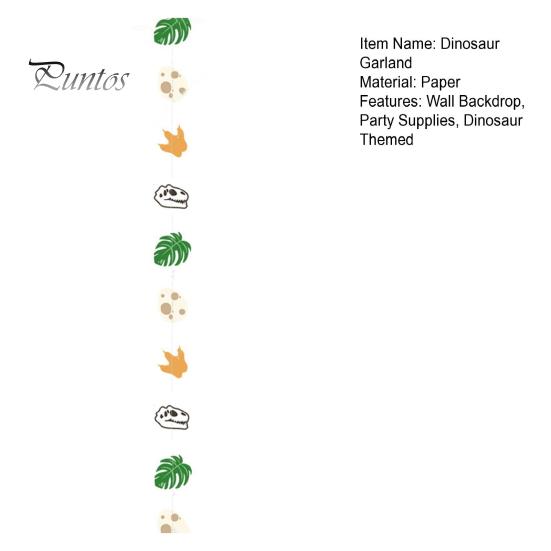 Puntos

Item Name: Dinosaur Garland
Material: Paper
Features: Wall Backdrop, Party Supplies, Dinosaur Themed